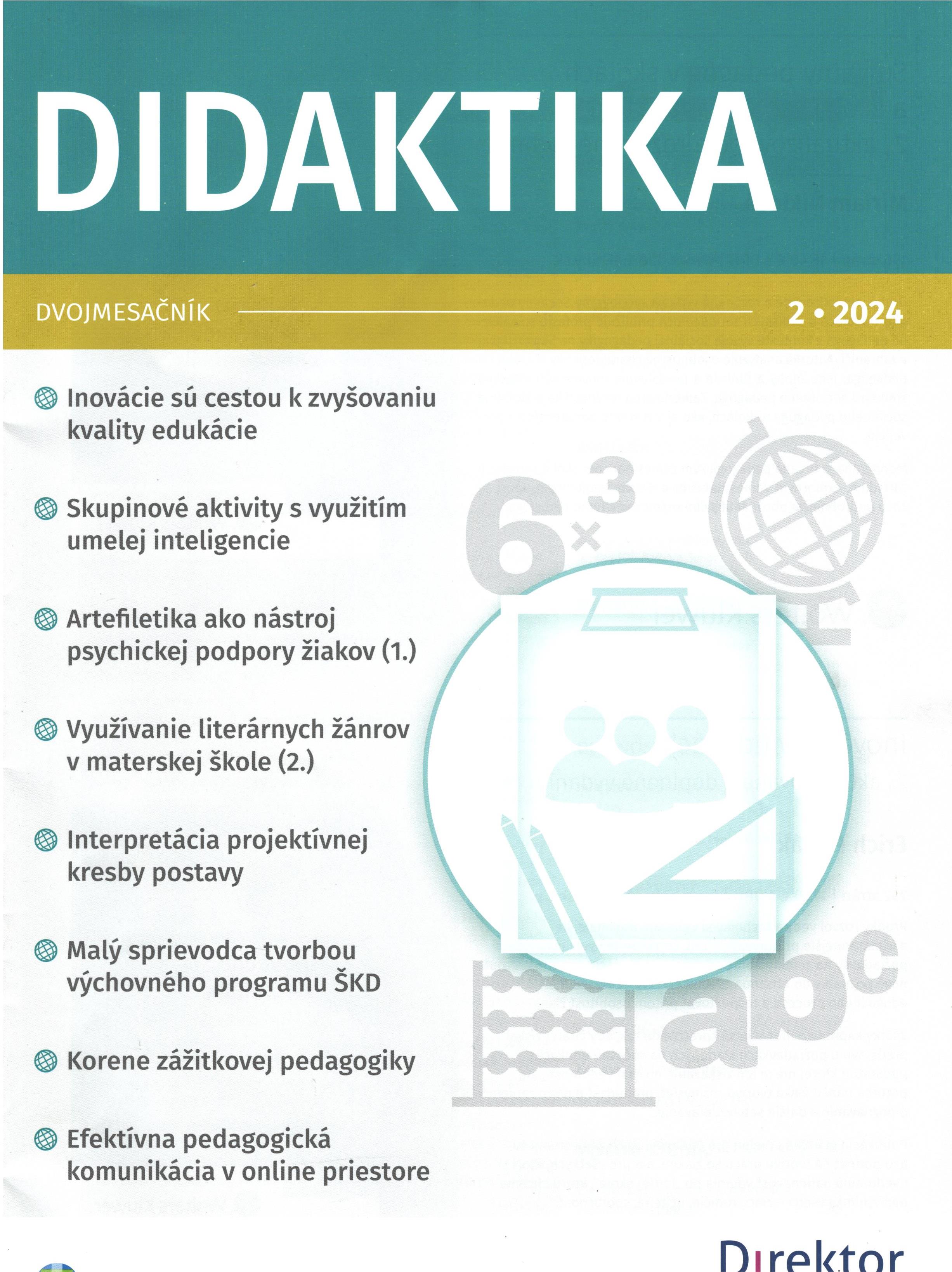 DIDAKTIKA

DVOJMESAČNÍK

2 • 2024

Inovácie sú cestou k zvyšovaniu kvality edukácie

Skupinové aktivity s využitím umelej inteligencie

Artefiletika ako nástroj psychickej podpory žiakov (1.)

Využívanie literárnych žánrov v materskej škole (2.)

Interpretácia projektívnej kresby postavy

Malý sprievodca tvorbou výchovného programu ŠKD

Korene zážitkovej pedagogiky

Efektívna pedagogická komunikácia v online priestore

6 × 3

abc

Direktor